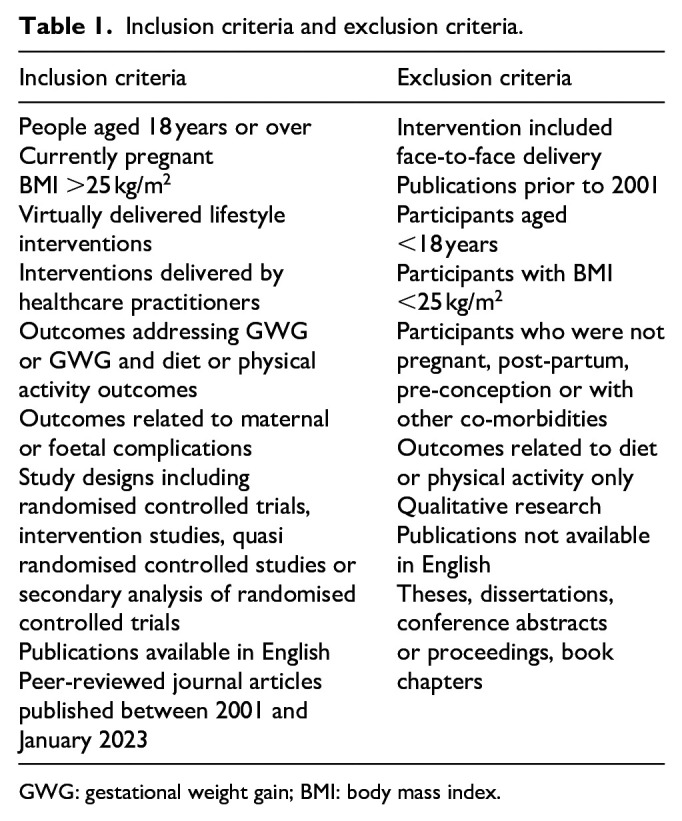 **Table 1.** Inclusion criteria and exclusion criteria.

| Inclusion criteria | Exclusion criteria |
|---|---|
| People aged 18 years or over | Intervention included face-to-face delivery |
| Currently pregnant | Publications prior to 2001 |
| BMI $>25\,kg/m^2$ | Participants aged $<18$ years |
| Virtually delivered lifestyle interventions | Participants with BMI $<25\,kg/m^2$ |
| Interventions delivered by healthcare practitioners | Participants who were not pregnant, post-partum, pre-conception or with other co-morbidities |
| Outcomes addressing GWG or GWG and diet or physical activity outcomes | Outcomes related to diet or physical activity only |
| Outcomes related to maternal or foetal complications | Qualitative research |
| Study designs including randomised controlled trials, intervention studies, quasi randomised controlled studies or secondary analysis of randomised controlled trials | Publications not available in English |
| Publications available in English | Theses, dissertations, conference abstracts or proceedings, book chapters |
| Peer-reviewed journal articles published between 2001 and January 2023 | |

GWG: gestational weight gain; BMI: body mass index.